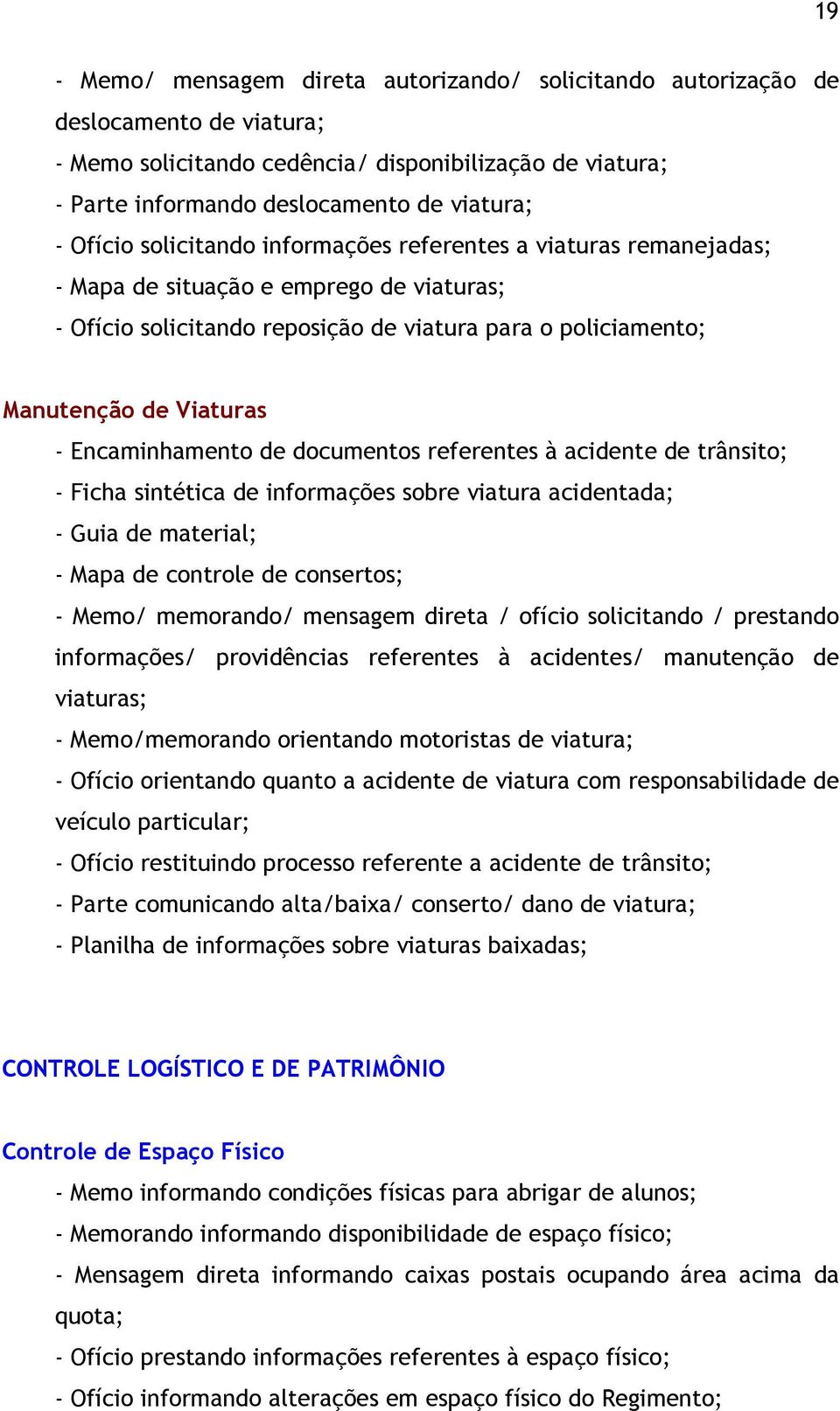 19

- Memo/ mensagem direta autorizando/ solicitando autorização de deslocamento de viatura;
- Memo solicitando cedência/ disponibilização de viatura;
- Parte informando deslocamento de viatura;
- Ofício solicitando informações referentes a viaturas remanejadas;
- Mapa de situação e emprego de viaturas;
- Ofício solicitando reposição de viatura para o policiamento;

Manutenção de Viaturas
- Encaminhamento de documentos referentes à acidente de trânsito;
- Ficha sintética de informações sobre viatura acidentada;
- Guia de material;
- Mapa de controle de consertos;
- Memo/ memorando/ mensagem direta / ofício solicitando / prestando informações/ providências referentes à acidentes/ manutenção de viaturas;
- Memo/memorando orientando motoristas de viatura;
- Ofício orientando quanto a acidente de viatura com responsabilidade de veículo particular;
- Ofício restituindo processo referente a acidente de trânsito;
- Parte comunicando alta/baixa/ conserto/ dano de viatura;
- Planilha de informações sobre viaturas baixadas;

CONTROLE LOGÍSTICO E DE PATRIMÔNIO

Controle de Espaço Físico
- Memo informando condições físicas para abrigar de alunos;
- Memorando informando disponibilidade de espaço físico;
- Mensagem direta informando caixas postais ocupando área acima da quota;
- Ofício prestando informações referentes à espaço físico;
- Ofício informando alterações em espaço físico do Regimento;